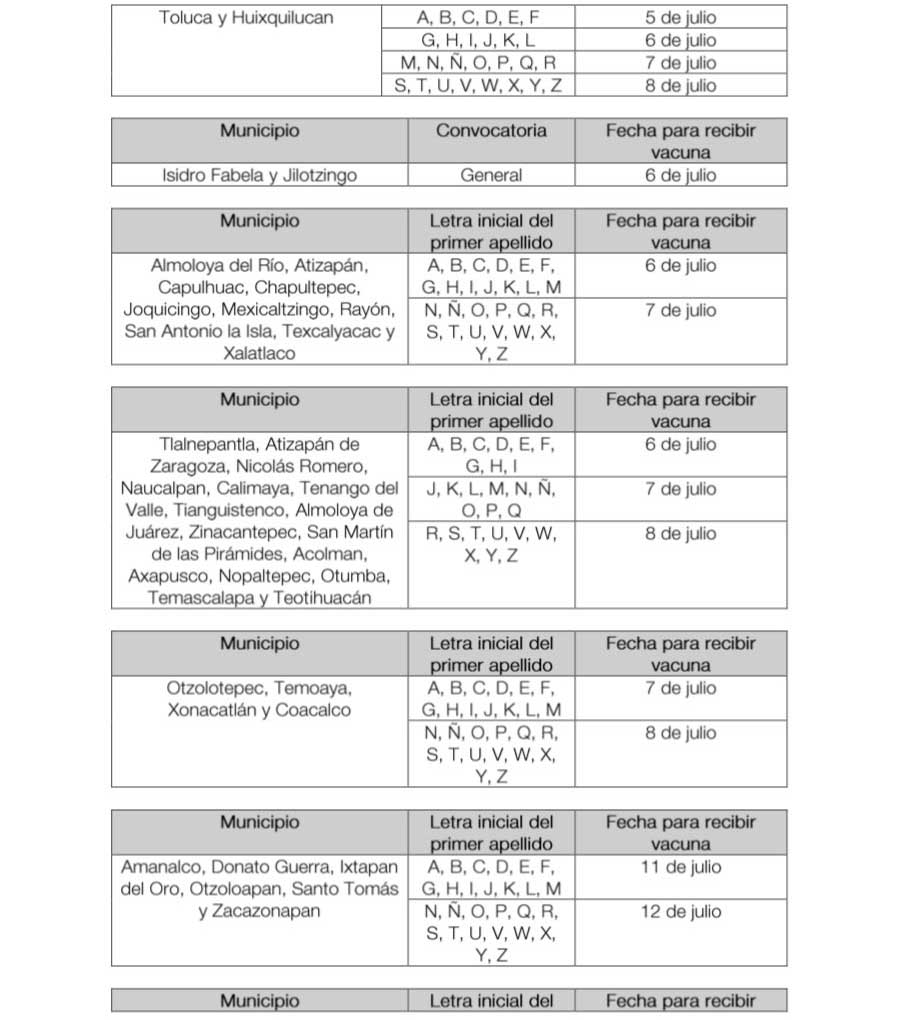 | Toluca y Huixquilucan | A, B, C, D, E, F | 5 de julio |
|---|---|---|
| | G, H, I, J, K, L | 6 de julio |
| | M, N, Ñ, O, P, Q, R | 7 de julio |
| | S, T, U, V, W, X, Y, Z | 8 de julio |

| Municipio | Convocatoria | Fecha para recibir vacuna |
|---|---|---|
| Isidro Fabela y Jilotzingo | General | 6 de julio |

| Municipio | Letra inicial del primer apellido | Fecha para recibir vacuna |
|---|---|---|
| Almoloya del Río, Atizapán, Capulhuac, Chapultepec, Joquicingo, Mexicaltzingo, Rayón, San Antonio la Isla, Texcalyacac y Xalatlaco | A, B, C, D, E, F, G, H, I, J, K, L, M | 6 de julio |
| | N, Ñ, O, P, Q, R, S, T, U, V, W, X, Y, Z | 7 de julio |

| Municipio | Letra inicial del primer apellido | Fecha para recibir vacuna |
|---|---|---|
| Tlalnepantla, Atizapán de Zaragoza, Nicolás Romero, Naucalpan, Calimaya, Tenango del Valle, Tianguistenco, Almoloya de Juárez, Zinacantepec, San Martín de las Pirámides, Acolman, Axapusco, Nopaltepec, Otumba, Temascalapa y Teotihuacán | A, B, C, D, E, F, G, H, I | 6 de julio |
| | J, K, L, M, N, Ñ, O, P, Q | 7 de julio |
| | R, S, T, U, V, W, X, Y, Z | 8 de julio |

| Municipio | Letra inicial del primer apellido | Fecha para recibir vacuna |
|---|---|---|
| Otzolotepec, Temoaya, Xonacatlán y Coacalco | A, B, C, D, E, F, G, H, I, J, K, L, M | 7 de julio |
| | N, Ñ, O, P, Q, R, S, T, U, V, W, X, Y, Z | 8 de julio |

| Municipio | Letra inicial del primer apellido | Fecha para recibir vacuna |
|---|---|---|
| Amanalco, Donato Guerra, Ixtapan del Oro, Otzoloapan, Santo Tomás y Zacazonapan | A, B, C, D, E, F, G, H, I, J, K, L, M | 11 de julio |
| | N, Ñ, O, P, Q, R, S, T, U, V, W, X, Y, Z | 12 de julio |

| Municipio | Letra inicial del | Fecha para recibir |
|---|---|---|